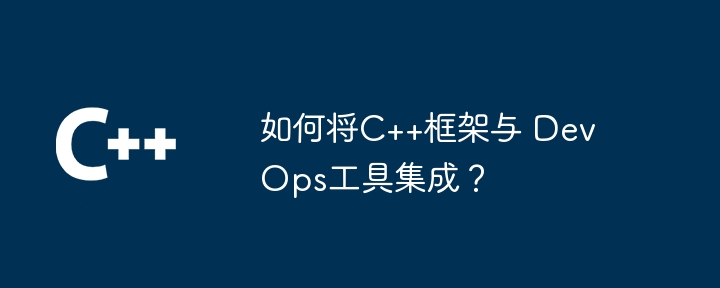 C++

如何将C++框架与 DevOps工具集成？